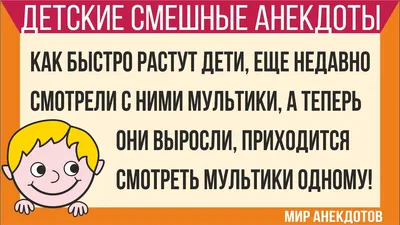 ДЕТСКИЕ СМЕШНЫЕ АНЕКДОТЫ

КАК БЫСТРО РАСТУТ ДЕТИ, ЕЩЕ НЕДАВНО СМОТРЕЛИ С НИМИ МУЛЬТИКИ, А ТЕПЕРЬ ОНИ ВЫРОСЛИ, ПРИХОДИТСЯ СМОТРЕТЬ МУЛЬТИКИ ОДНОМУ!

МИР АНЕКДОТОВ